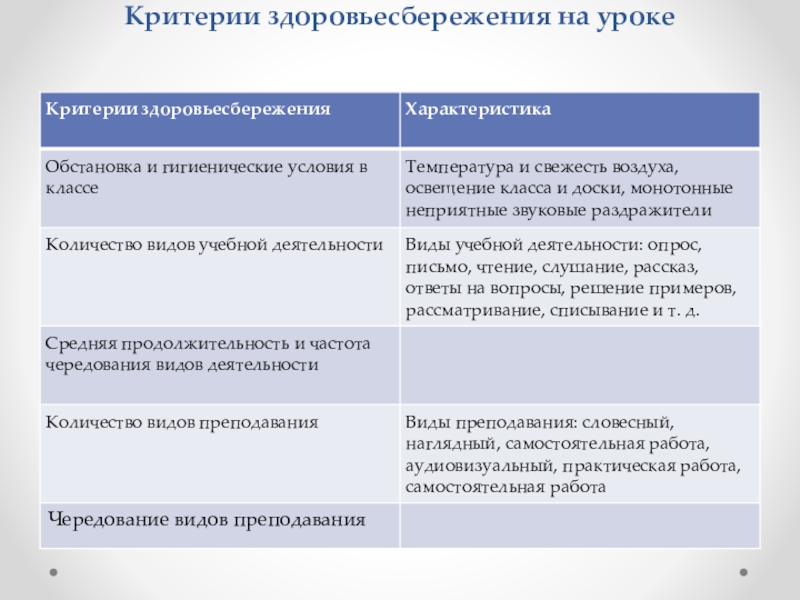 Критерии здоровьесбережения на уроке

| Критерии здоровьесбережения | Характеристика |
|---|---|
| Обстановка и гигиенические условия в классе | Температура и свежесть воздуха, освещение класса и доски, монотонные неприятные звуковые раздражители |
| Количество видов учебной деятельности | Виды учебной деятельности: опрос, письмо, чтение, слушание, рассказ, ответы на вопросы, решение примеров, рассматривание, списывание и т. д. |
| Средняя продолжительность и частота чередования видов деятельности | |
| Количество видов преподавания | Виды преподавания: словесный, наглядный, самостоятельная работа, аудиовизуальный, практическая работа, самостоятельная работа |
| Чередование видов преподавания | |